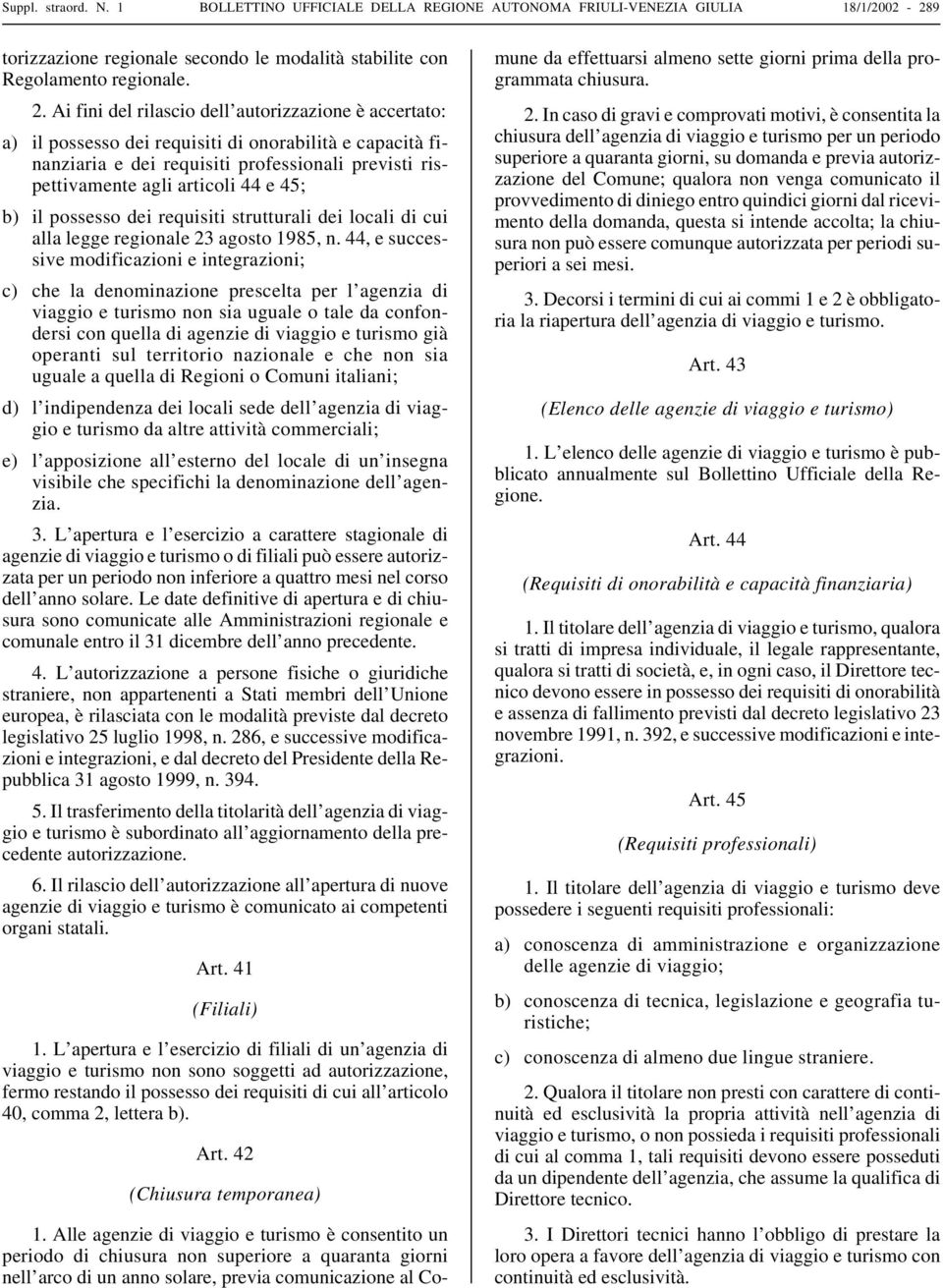 Suppl. straord. N. 1 BOLLETTINO UFFICIALE DELLA REGIONE AUTONOMA FRIULI-VENEZIA GIULIA 18/1/2002 - 289

torizzazione regionale secondo le modalità stabilite con Regolamento regionale.

2. Ai fini del rilascio dell'autorizzazione è accertato:

a) il possesso dei requisiti di onorabilità e capacità finanziaria e dei requisiti professionali previsti rispettivamente agli articoli 44 e 45;

b) il possesso dei requisiti strutturali dei locali di cui alla legge regionale 23 agosto 1985, n. 44, e successive modificazioni e integrazioni;

c) che la denominazione prescelta per l'agenzia di viaggio e turismo non sia uguale o tale da confondersi con quella di agenzie di viaggio e turismo già operanti sul territorio nazionale e che non sia uguale a quella di Regioni o Comuni italiani;

d) l'indipendenza dei locali sede dell'agenzia di viaggio e turismo da altre attività commerciali;

e) l'apposizione all'esterno del locale di un'insegna visibile che specifichi la denominazione dell'agenzia.

3. L'apertura e l'esercizio a carattere stagionale di agenzie di viaggio e turismo o di filiali può essere autorizzata per un periodo non inferiore a quattro mesi nel corso dell'anno solare. Le date definitive di apertura e di chiusura sono comunicate alle Amministrazioni regionale e comunale entro il 31 dicembre dell'anno precedente.

4. L'autorizzazione a persone fisiche o giuridiche straniere, non appartenenti a Stati membri dell'Unione europea, è rilasciata con le modalità previste dal decreto legislativo 25 luglio 1998, n. 286, e successive modificazioni e integrazioni, e dal decreto del Presidente della Repubblica 31 agosto 1999, n. 394.

5. Il trasferimento della titolarità dell'agenzia di viaggio e turismo è subordinato all'aggiornamento della precedente autorizzazione.

6. Il rilascio dell'autorizzazione all'apertura di nuove agenzie di viaggio e turismo è comunicato ai competenti organi statali.

Art. 41

(Filiali)

1. L'apertura e l'esercizio di filiali di un'agenzia di viaggio e turismo non sono soggetti ad autorizzazione, fermo restando il possesso dei requisiti di cui all'articolo 40, comma 2, lettera b).

Art. 42

(Chiusura temporanea)

1. Alle agenzie di viaggio e turismo è consentito un periodo di chiusura non superiore a quaranta giorni nell'arco di un anno solare, previa comunicazione al Comune da effettuarsi almeno sette giorni prima della programmata chiusura.

2. In caso di gravi e comprovati motivi, è consentita la chiusura dell'agenzia di viaggio e turismo per un periodo superiore a quaranta giorni, su domanda e previa autorizzazione del Comune; qualora non venga comunicato il provvedimento di diniego entro quindici giorni dal ricevimento della domanda, questa si intende accolta; la chiusura non può essere comunque autorizzata per periodi superiori a sei mesi.

3. Decorsi i termini di cui ai commi 1 e 2 è obbligatoria la riapertura dell'agenzia di viaggio e turismo.

Art. 43

(Elenco delle agenzie di viaggio e turismo)

1. L'elenco delle agenzie di viaggio e turismo è pubblicato annualmente sul Bollettino Ufficiale della Regione.

Art. 44

(Requisiti di onorabilità e capacità finanziaria)

1. Il titolare dell'agenzia di viaggio e turismo, qualora si tratti di impresa individuale, il legale rappresentante, qualora si tratti di società, e, in ogni caso, il Direttore tecnico devono essere in possesso dei requisiti di onorabilità e assenza di fallimento previsti dal decreto legislativo 23 novembre 1991, n. 392, e successive modificazioni e integrazioni.

Art. 45

(Requisiti professionali)

1. Il titolare dell'agenzia di viaggio e turismo deve possedere i seguenti requisiti professionali:

a) conoscenza di amministrazione e organizzazione delle agenzie di viaggio;

b) conoscenza di tecnica, legislazione e geografia turistiche;

c) conoscenza di almeno due lingue straniere.

2. Qualora il titolare non presti con carattere di continuità ed esclusività la propria attività nell'agenzia di viaggio e turismo, o non possieda i requisiti professionali di cui al comma 1, tali requisiti devono essere posseduti da un dipendente dell'agenzia, che assume la qualifica di Direttore tecnico.

3. I Direttori tecnici hanno l'obbligo di prestare la loro opera a favore dell'agenzia di viaggio e turismo con continuità ed esclusività.